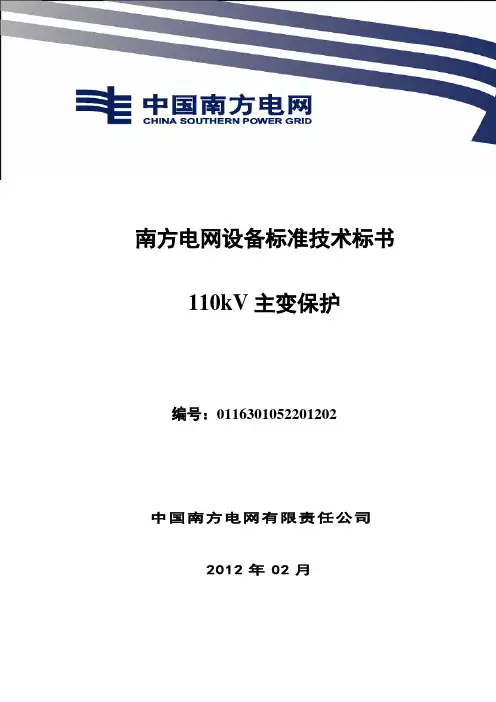 中国南方电网
CHINA SOUTHERN POWER GRID

南方电网设备标准技术标书

110kV 主变保护

编号：0116301052201202

中国南方电网有限责任公司

2012 年 02 月